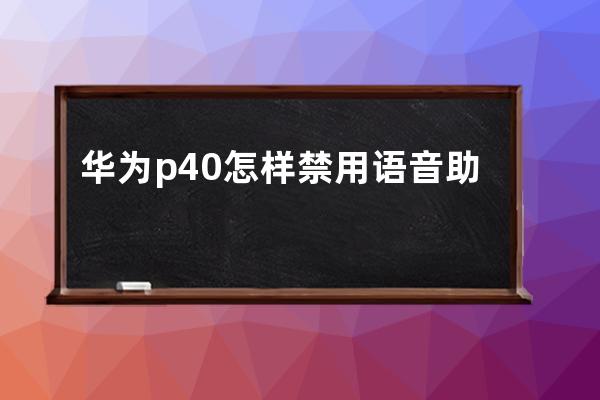 华为p40怎样禁用语音助